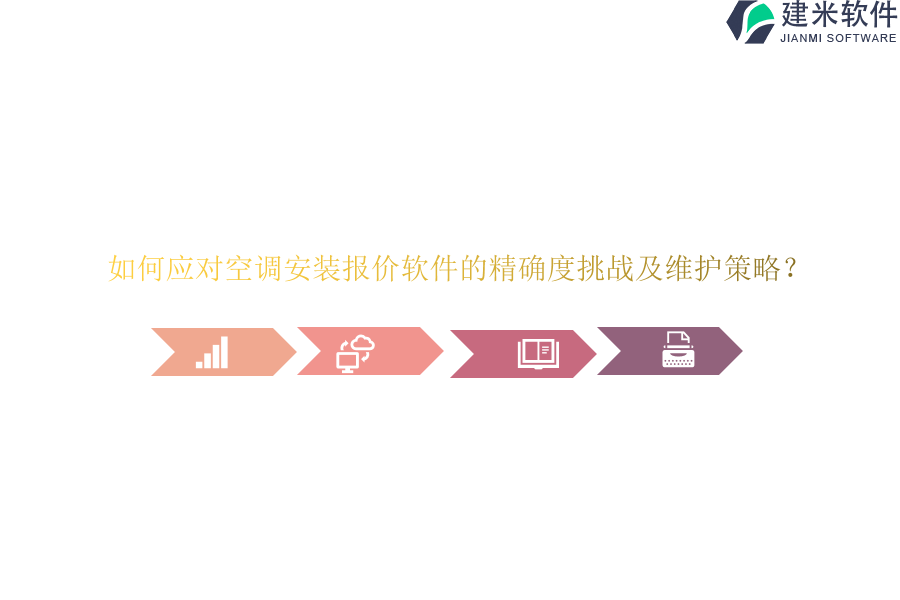 建米软件
JIANMI SOFTWARE

如何应对空调安装报价软件的精确度挑战及维护策略？